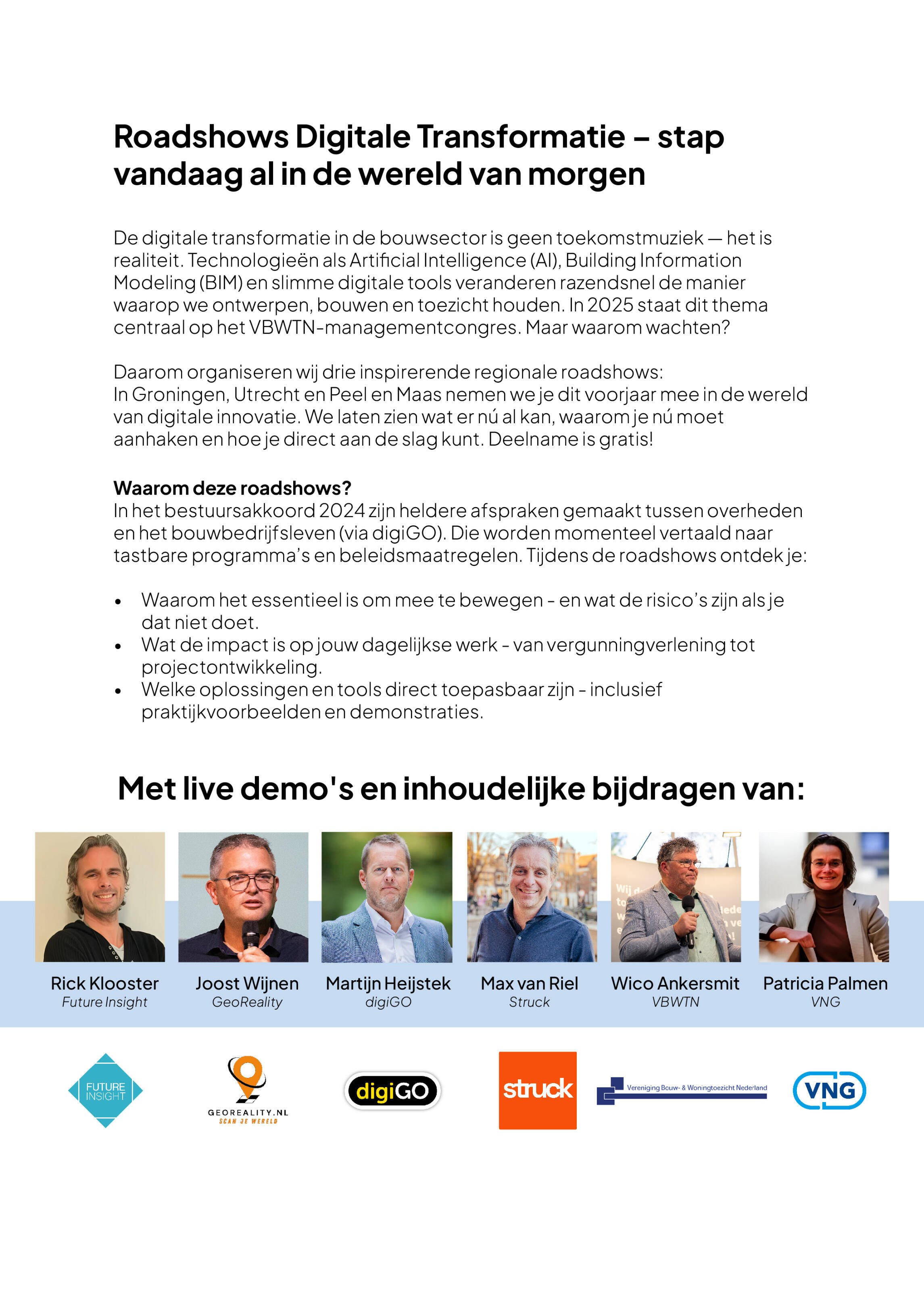 Roadshows Digitale Transformatie – stap vandaag al in de wereld van morgen

De digitale transformatie in de bouwsector is geen toekomstmuziek — het is realiteit. Technologieën als Artificial Intelligence (AI), Building Information Modeling (BIM) en slimme digitale tools veranderen razendsnel de manier waarop we ontwerpen, bouwen en toezicht houden. In 2025 staat dit thema centraal op het VBWTN-managementcongres. Maar waarom wachten?

Daarom organiseren wij drie inspirerende regionale roadshows:
In Groningen, Utrecht en Peel en Maas nemen we je dit voorjaar mee in de wereld van digitale innovatie. We laten zien wat er nú al kan, waarom je nú moet aanhaken en hoe je direct aan de slag kunt. Deelname is gratis!

Waarom deze roadshows?
In het bestuursakkoord 2024 zijn heldere afspraken gemaakt tussen overheden en het bouwbedrijfsleven (via digiGO). Die worden momenteel vertaald naar tastbare programma's en beleidsmaatregelen. Tijdens de roadshows ontdek je:

• Waarom het essentieel is om mee te bewegen - en wat de risico's zijn als je dat niet doet.
• Wat de impact is op jouw dagelijkse werk - van vergunningverlening tot projectontwikkeling.
• Welke oplossingen en tools direct toepasbaar zijn - inclusief praktijkvoorbeelden en demonstraties.

Met live demo's en inhoudelijke bijdragen van:

Rick Klooster
Future Insight

Joost Wijnen
GeoReality

Martijn Heijstek
digiGO

Max van Riel
Struck

Wico Ankersmit
VBWTN

Patricia Palmen
VNG

FUTURE INSIGHT

GEOREALITY.NL
SCAN JE WERELD

digiGO

struck

Vereniging Bouw- & Woningtoezicht Nederland

VNG